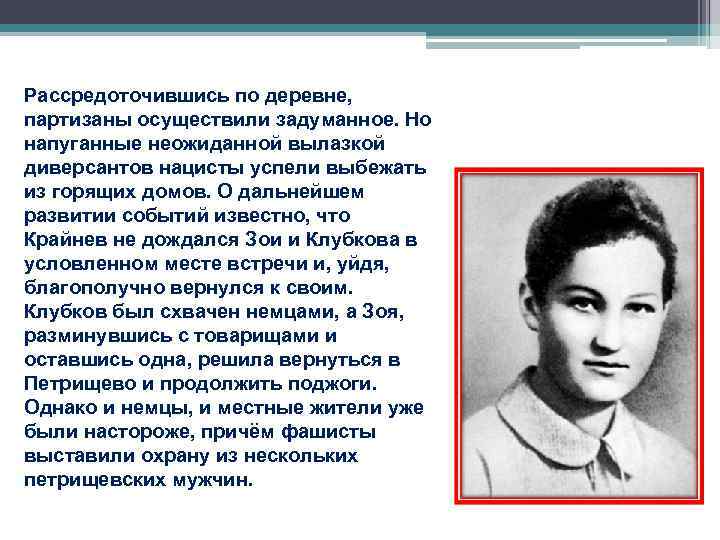 Рассредоточившись по деревне, партизаны осуществили задуманное. Но напуганные неожиданной вылазкой диверсантов нацисты успели выбежать из горящих домов. О дальнейшем развитии событий известно, что Крайнев не дождался Зои и Клубкова в условленном месте встречи и, уйдя, благополучно вернулся к своим. Клубков был схвачен немцами, а Зоя, разминувшись с товарищами и оставшись одна, решила вернуться в Петрищево и продолжить поджоги. Однако и немцы, и местные жители уже были настороже, причём фашисты выставили охрану из нескольких петрищевских мужчин.